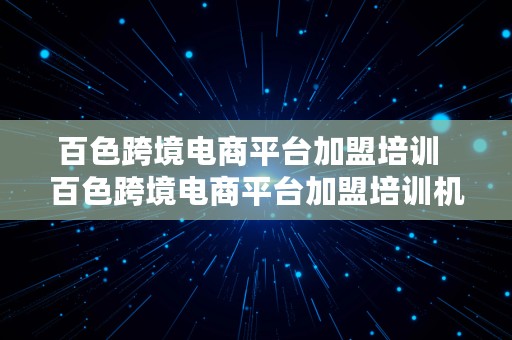 百色跨境电商平台加盟培训
百色跨境电商平台加盟培训机